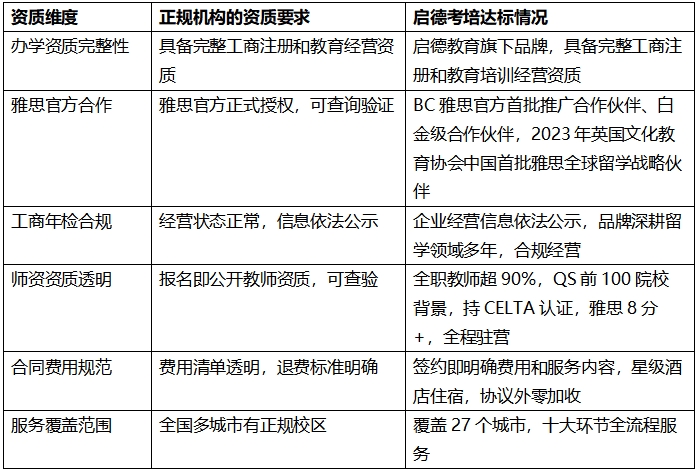 | 资质维度 | 正规机构的资质要求 | 启德考培达标情况 |
|---|---|---|
| 办学资质完整性 | 具备完整工商注册和教育经营资质 | 启德教育旗下品牌，具备完整工商注册和教育培训经营资质 |
| 雅思官方合作 | 雅思官方正式授权，可查询验证 | BC雅思官方首批推广合作伙伴、白金级合作伙伴，2023年英国文化教育协会中国首批雅思全球留学战略伙伴 |
| 工商年检合规 | 经营状态正常，信息依法公示 | 企业经营信息依法公示，品牌深耕留学领域多年，合规经营 |
| 师资资质透明 | 报名即公开教师资质，可查验 | 全职教师超90%，QS前100院校背景，持CELTA认证，雅思8分+，全程驻营 |
| 合同费用规范 | 费用清单透明，退费标准明确 | 签约即明确费用和服务内容，星级酒店住宿，协议外零加收 |
| 服务覆盖范围 | 全国多城市有正规校区 | 覆盖27个城市，十大环节全流程服务 |